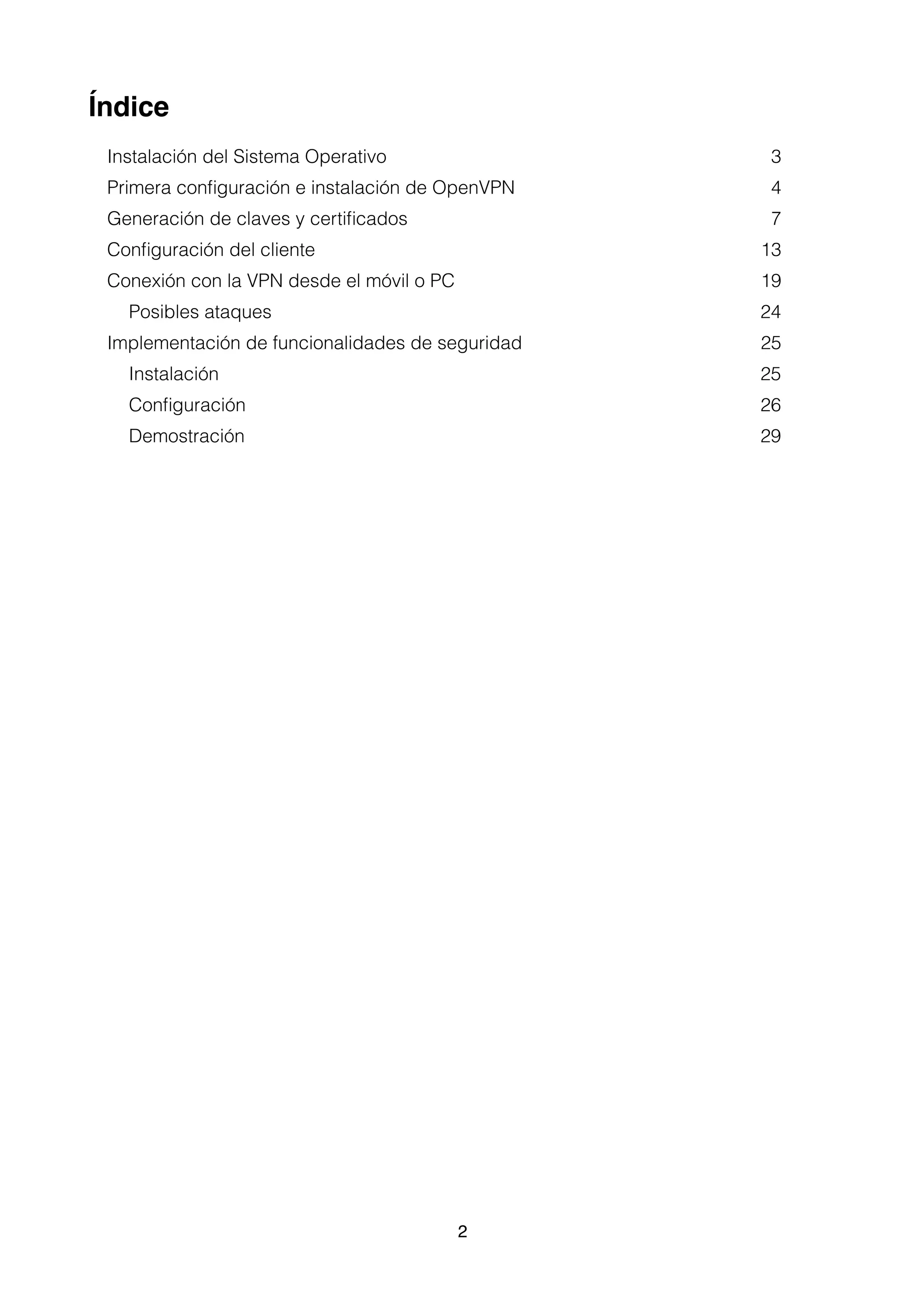 Índice

Instalación del Sistema Operativo 3
Primera configuración e instalación de OpenVPN 4
Generación de claves y certificados 7
Configuración del cliente 13
Conexión con la VPN desde el móvil o PC 19
Posibles ataques 24
Implementación de funcionalidades de seguridad 25
Instalación 25
Configuración 26
Demostración 29

2